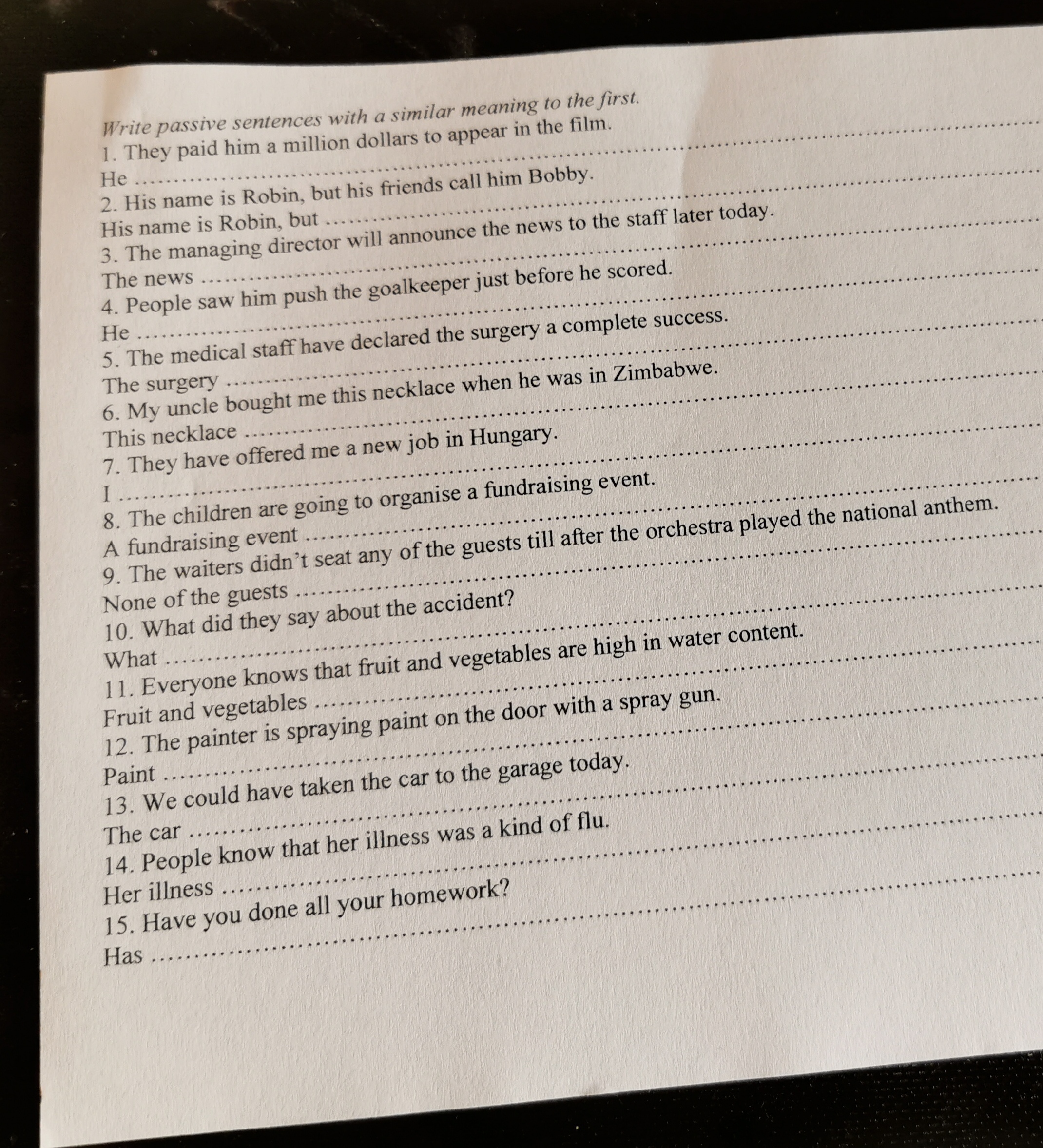 Write passive sentences with a similar meaning to the first.

1. They paid him a million dollars to appear in the film.
He ____

2. His name is Robin, but his friends call him Bobby.
His name is Robin, but ____

3. The managing director will announce the news to the staff later today.
The news ____

4. People saw him push the goalkeeper just before he scored.
He ____

5. The medical staff have declared the surgery a complete success.
The surgery ____

6. My uncle bought me this necklace when he was in Zimbabwe.
This necklace ____

7. They have offered me a new job in Hungary.
I ____

8. The children are going to organise a fundraising event.
A fundraising event ____

9. The waiters didn't seat any of the guests till after the orchestra played the national anthem.
None of the guests ____

10. What did they say about the accident?
What ____

11. Everyone knows that fruit and vegetables are high in water content.
Fruit and vegetables ____

12. The painter is spraying paint on the door with a spray gun.
Paint ____

13. We could have taken the car to the garage today.
The car ____

14. People know that her illness was a kind of flu.
Her illness ____

15. Have you done all your homework?
Has ____